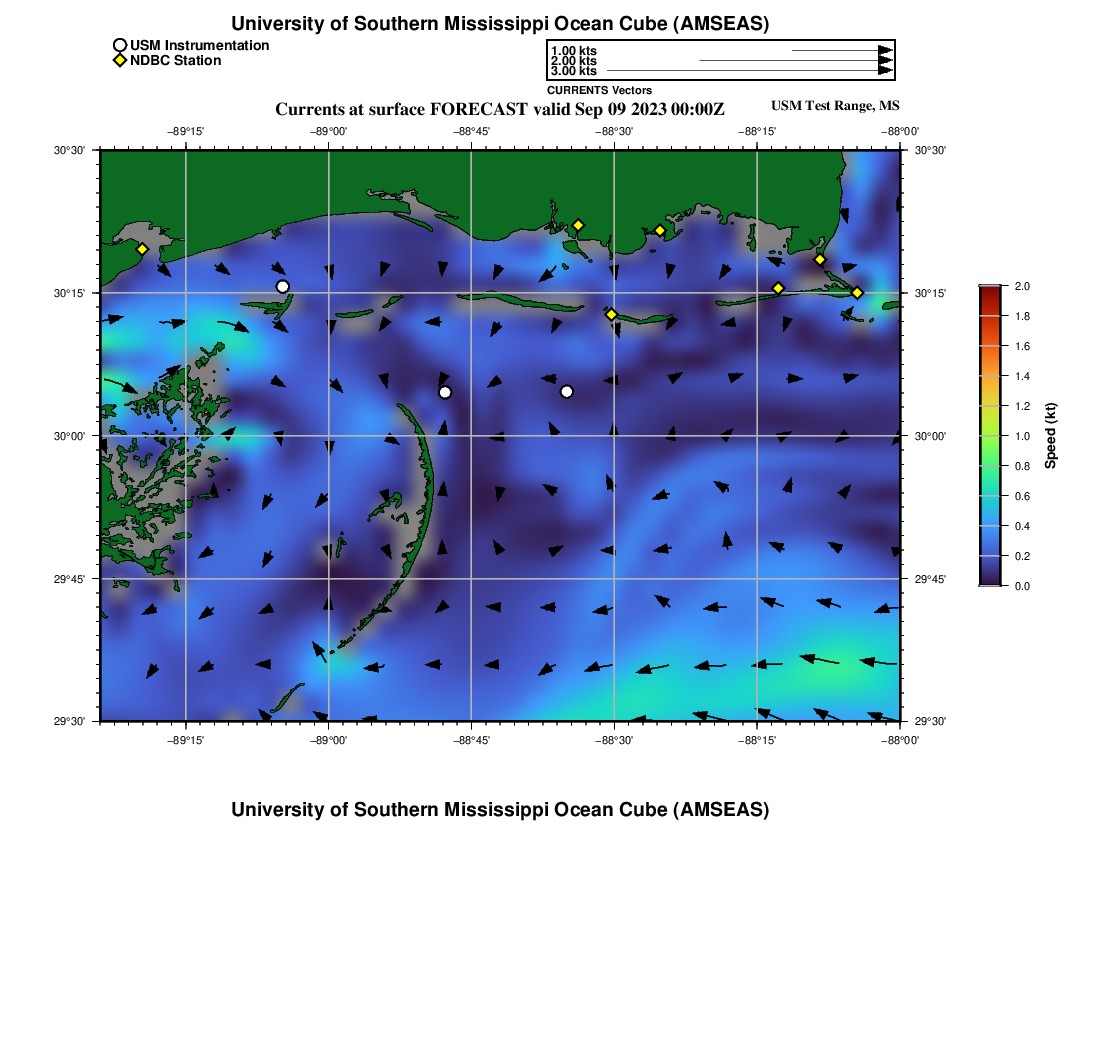 University of Southern Mississippi Ocean Cube (AMSEAS)

USM Instrumentation
NDBC Station

1.00 kts
2.00 kts
3.00 kts
CURRENTS Vectors

Currents at surface FORECAST valid Sep 09 2023 00:00Z

USM Test Range, MS

−89°15' −89°00' −88°45' −88°30' −88°15' −88°00'

30°30'
30°15'
30°00'
29°45'
29°30'

30°30'
30°15'
30°00'
29°45'
29°30'

−89°15' −89°00' −88°45' −88°30' −88°15' −88°00'

2.0
1.8
1.6
1.4
1.2
1.0
0.8
0.6
0.4
0.2
0.0
Speed (kt)

University of Southern Mississippi Ocean Cube (AMSEAS)